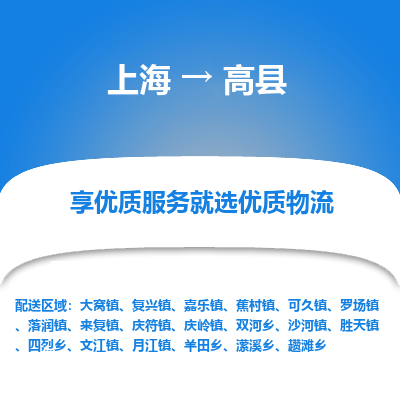 上海 → 高县

享优质服务就选优质物流

配送区域：大窝镇、复兴镇、嘉乐镇、蕉村镇、可久镇、罗场镇、落润镇、来复镇、庆符镇、庆岭镇、双河乡、沙河镇、胜天镇、四烈乡、文江镇、月江镇、羊田乡、潆溪乡、趱滩乡